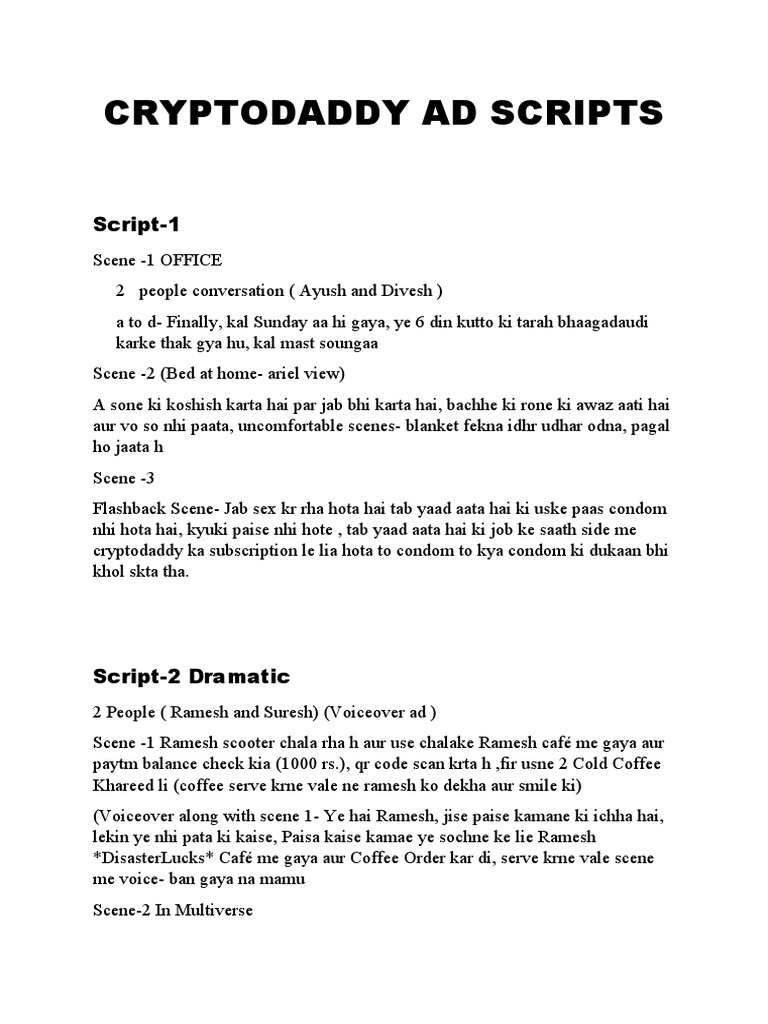 CRYPTODADDY AD SCRIPTS

Script-1

Scene -1 OFFICE

2 people conversation ( Ayush and Divesh )

a to d- Finally, kal Sunday aa hi gaya, ye 6 din kutto ki tarah bhaagadaudi karke thak gya hu, kal mast soungaa

Scene -2 (Bed at home- ariel view)

A sone ki koshish karta hai par jab bhi karta hai, bachhe ki rone ki awaz aati hai aur vo so nhi paata, uncomfortable scenes- blanket fekna idhr udhar odna, pagal ho jaata h

Scene -3

Flashback Scene- Jab sex kr rha hota hai tab yaad aata hai ki uske paas condom nhi hota hai, kyuki paise nhi hote , tab yaad aata hai ki job ke saath side me cryptodaddy ka subscription le lia hota to condom to kya condom ki dukaan bhi khol skta tha.

Script-2 Dramatic

2 People ( Ramesh and Suresh) (Voiceover ad )

Scene -1 Ramesh scooter chala rha h aur use chalake Ramesh café me gaya aur paytm balance check kia (1000 rs.), qr code scan krta h ,fir usne 2 Cold Coffee Khareed li (coffee serve krne vale ne ramesh ko dekha aur smile ki)

(Voiceover along with scene 1- Ye hai Ramesh, jise paise kamane ki ichha hai, lekin ye nhi pata ki kaise, Paisa kaise kamae ye sochne ke lie Ramesh *DisasterLucks* Café me gaya aur Coffee Order kar di, serve krne vale scene me voice- ban gaya na mamu

Scene-2 In Multiverse